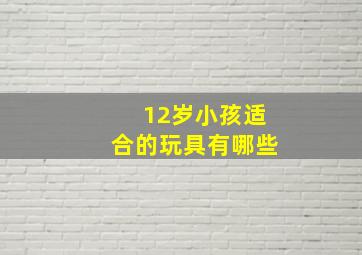 12岁小孩适合的玩具有哪些